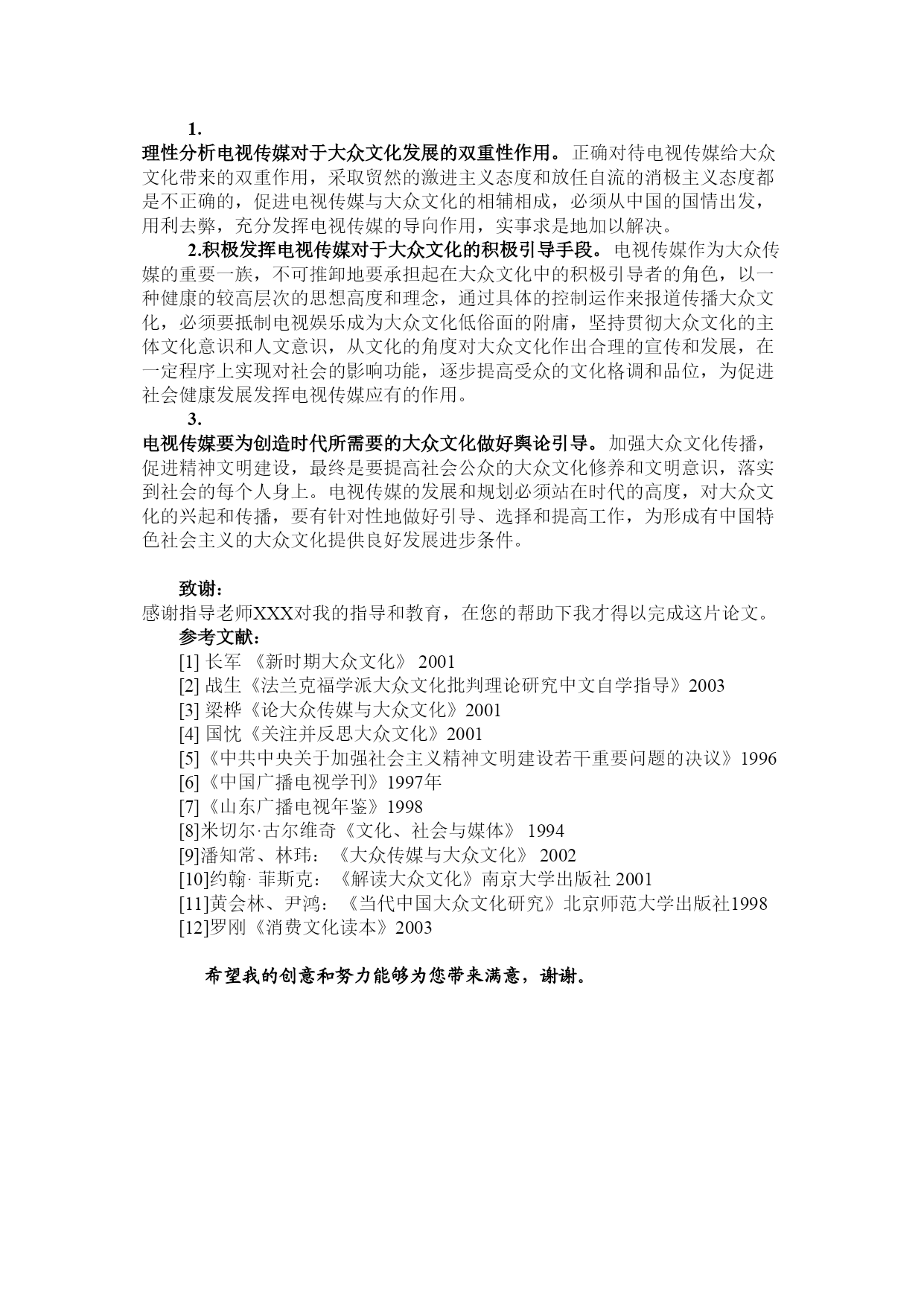 1.
理性分析电视传媒对于大众文化发展的双重性作用。正确对待电视传媒给大众文化带来的双重作用，采取贸然的激进主义态度和放任自流的消极主义态度都是不正确的，促进电视传媒与大众文化的相辅相成，必须从中国的国情出发，用利去弊，充分发挥电视传媒的导向作用，实事求是地加以解决。

2.积极发挥电视传媒对于大众文化的积极引导手段。电视传媒作为大众传媒的重要一族，不可推卸地要承担起在大众文化中的积极引导者的角色，以一种健康的较高层次的思想高度和理念，通过具体的控制运作来报道传播大众文化，必须要抵制电视娱乐成为大众文化低俗面的附庸，坚持贯彻大众文化的主体文化意识和人文意识，从文化的角度对大众文化作出合理的宣传和发展，在一定程序上实现对社会的影响功能，逐步提高受众的文化格调和品位，为促进社会健康发展发挥电视传媒应有的作用。

3.
电视传媒要为创造时代所需要的大众文化做好舆论引导。加强大众文化传播，促进精神文明建设，最终是要提高社会公众的大众文化修养和文明意识，落实到社会的每个人身上。电视传媒的发展和规划必须站在时代的高度，对大众文化的兴起和传播，要有针对性地做好引导、选择和提高工作，为形成有中国特色社会主义的大众文化提供良好发展进步条件。

致谢：
感谢指导老师XXX对我的指导和教育，在您的帮助下我才得以完成这片论文。
参考文献：
[1] 长军 《新时期大众文化》 2001
[2] 战生《法兰克福学派大众文化批判理论研究中文自学指导》2003
[3] 梁桦《论大众传媒与大众文化》2001
[4] 国忱《关注并反思大众文化》2001
[5]《中共中央关于加强社会主义精神文明建设若干重要问题的决议》1996
[6]《中国广播电视学刊》1997年
[7]《山东广播电视年鉴》1998
[8]米切尔·古尔维奇《文化、社会与媒体》 1994
[9]潘知常、林玮：《大众传媒与大众文化》 2002
[10]约翰· 菲斯克：《解读大众文化》南京大学出版社 2001
[11]黄会林、尹鸿：《当代中国大众文化研究》北京师范大学出版社1998
[12]罗刚《消费文化读本》2003

希望我的创意和努力能够为您带来满意，谢谢。